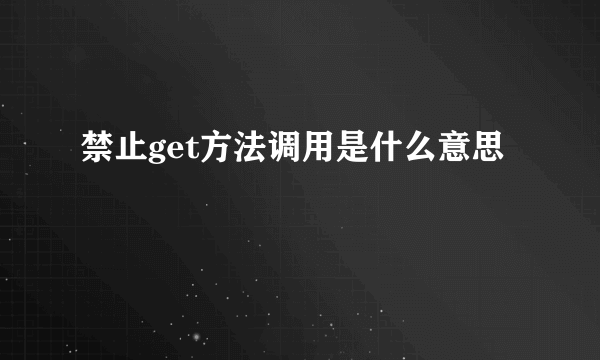 禁止get方法调用是什么意思